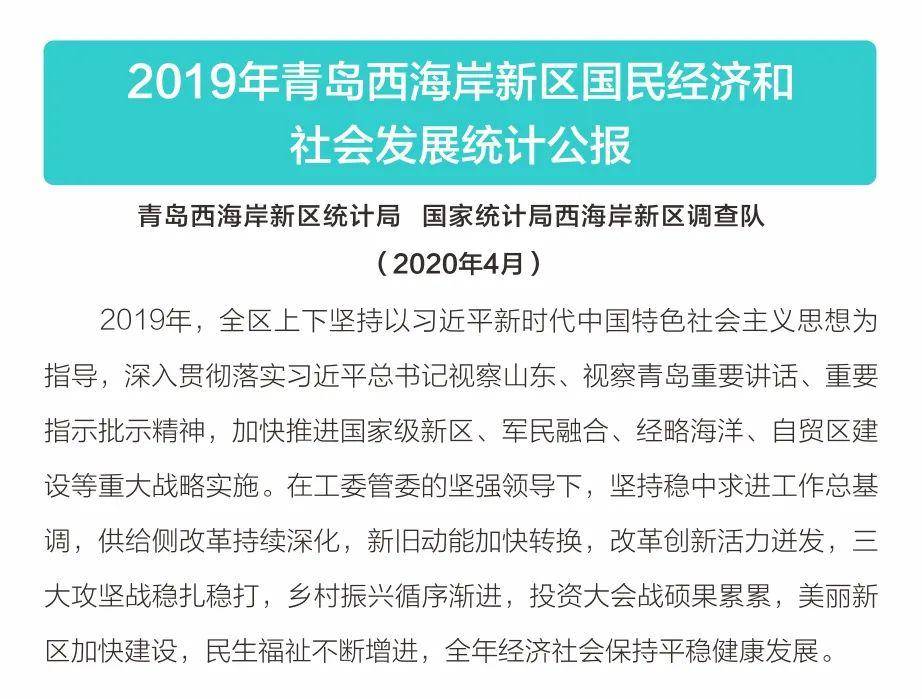 2019年青岛西海岸新区国民经济和社会发展统计公报

青岛西海岸新区统计局　国家统计局西海岸新区调查队

（2020年4月）

2019年，全区上下坚持以习近平新时代中国特色社会主义思想为指导，深入贯彻落实习近平总书记视察山东、视察青岛重要讲话、重要指示批示精神，加快推进国家级新区、军民融合、经略海洋、自贸区建设等重大战略实施。在工委管委的坚强领导下，坚持稳中求进工作总基调，供给侧改革持续深化，新旧动能加快转换，改革创新活力迸发，三大攻坚战稳扎稳打，乡村振兴循序渐进，投资大会战硕果累累，美丽新区加快建设，民生福祉不断增进，全年经济社会保持平稳健康发展。